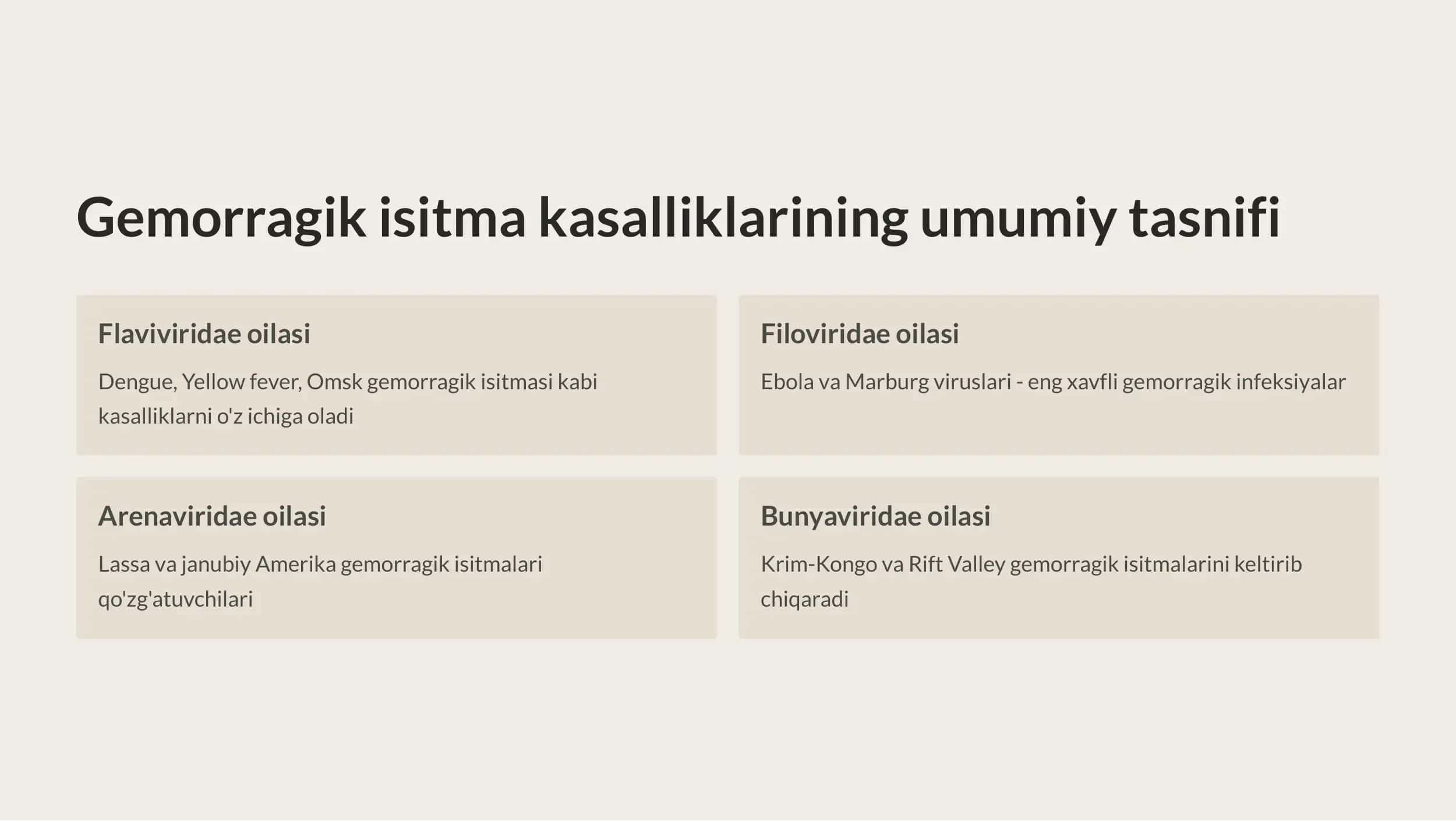 Gemorragik isitma kasalliklarining umumiy tasnifi

Flaviviridae oilasi

Dengue, Yellow fever, Omsk gemorragik isitmasi kabi kasalliklarni o'z ichiga oladi

Filoviridae oilasi

Ebola va Marburg viruslari - eng xavfli gemorragik infeksiyalar

Arenaviridae oilasi

Lassa va janubiy Amerika gemorragik isitmalari qo'zg'atuvchilari

Bunyaviridae oilasi

Krim-Kongo va Rift Valley gemorragik isitmalarini keltirib chiqaradi